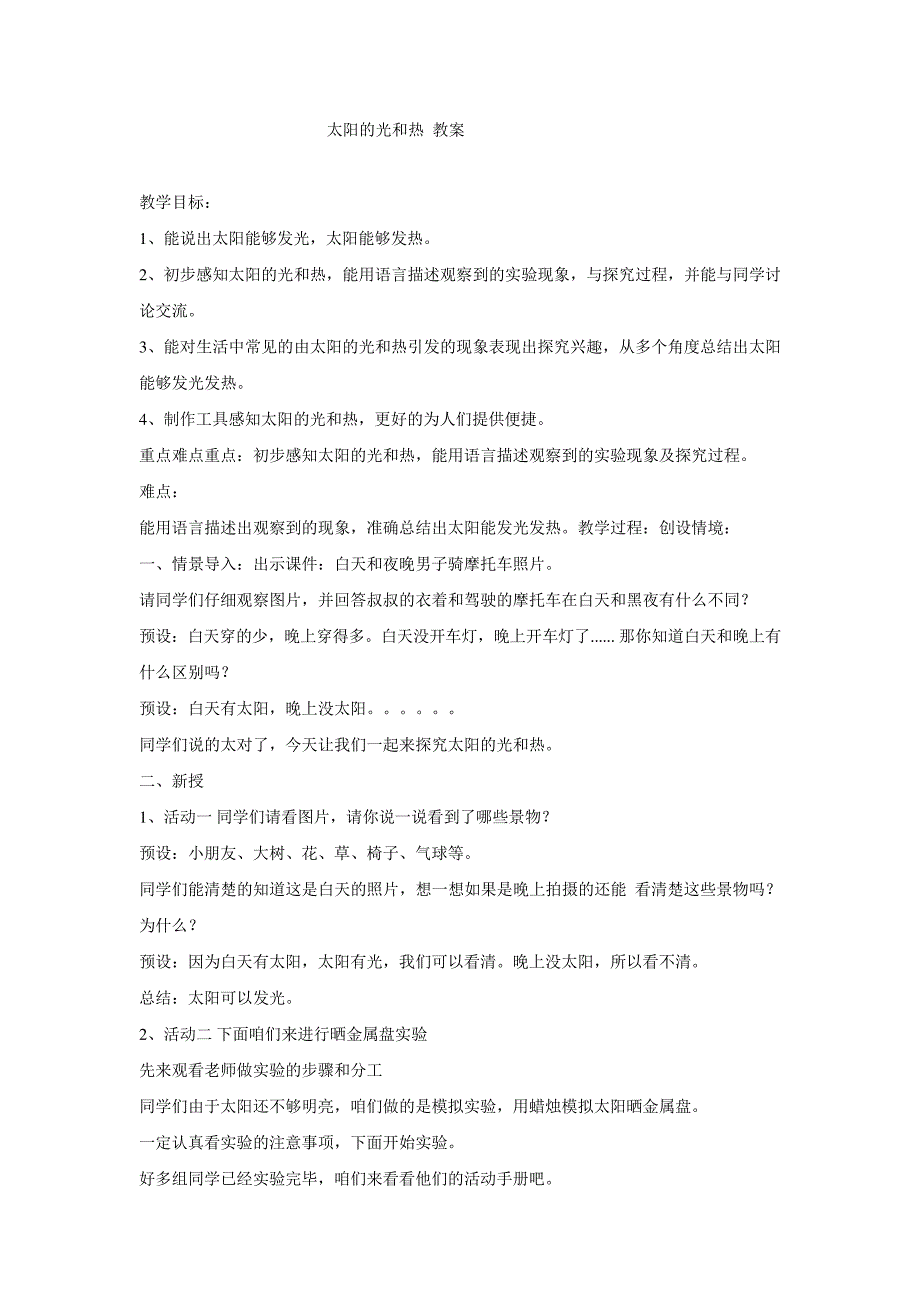 太阳的光和热 教案

教学目标：

1、能说出太阳能够发光，太阳能够发热。

2、初步感知太阳的光和热，能用语言描述观察到的实验现象，与探究过程，并能与同学讨论交流。

3、能对生活中常见的由太阳的光和热引发的现象表现出探究兴趣，从多个角度总结出太阳能够发光发热。

4、制作工具感知太阳的光和热，更好的为人们提供便捷。

重点难点重点：初步感知太阳的光和热，能用语言描述观察到的实验现象及探究过程。

难点：

能用语言描述出观察到的现象，准确总结出太阳能发光发热。教学过程：创设情境：

一、情景导入：出示课件：白天和夜晚男子骑摩托车照片。

请同学们仔细观察图片，并回答叔叔的衣着和驾驶的摩托车在白天和黑夜有什么不同？

预设：白天穿的少，晚上穿得多。白天没开车灯，晚上开车灯了...... 那你知道白天和晚上有什么区别吗？

预设：白天有太阳，晚上没太阳。。。。。。

同学们说的太对了，今天让我们一起来探究太阳的光和热。

二、新授

1、活动一 同学们请看图片，请你说一说看到了哪些景物？

预设：小朋友、大树、花、草、椅子、气球等。

同学们能清楚的知道这是白天的照片，想一想如果是晚上拍摄的还能 看清楚这些景物吗？为什么？

预设：因为白天有太阳，太阳有光，我们可以看清。晚上没太阳，所以看不清。

总结：太阳可以发光。

2、活动二 下面咱们来进行晒金属盘实验

先来观看老师做实验的步骤和分工

同学们由于太阳还不够明亮，咱们做的是模拟实验，用蜡烛模拟太阳晒金属盘。

一定认真看实验的注意事项，下面开始实验。

好多组同学已经实验完毕，咱们来看看他们的活动手册吧。